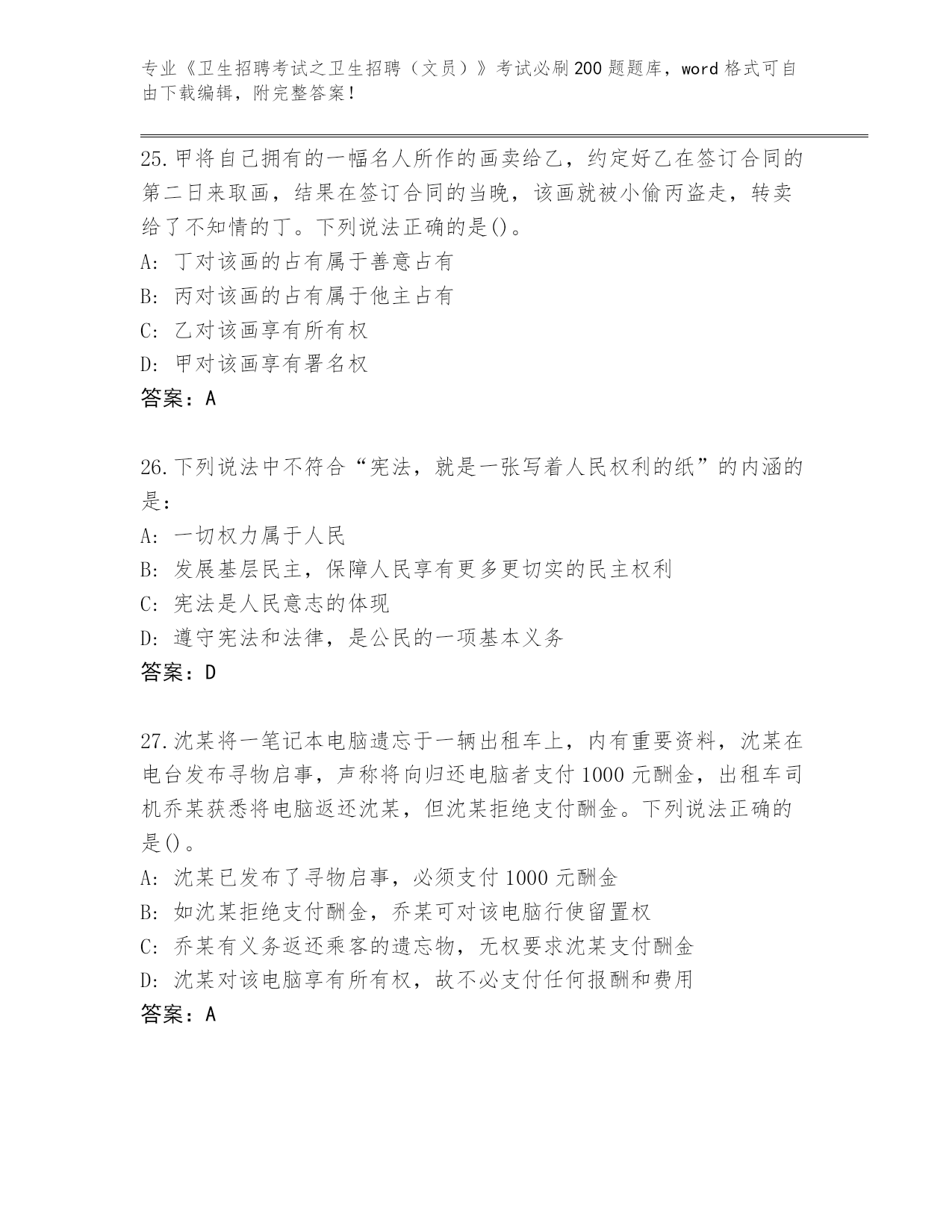 专业《卫生招聘考试之卫生招聘（文员）》考试必刷200题题库，word格式可自由下载编辑，附完整答案！

25.甲将自己拥有的一幅名人所作的画卖给乙，约定好乙在签订合同的第二日来取画，结果在签订合同的当晚，该画就被小偷丙盗走，转卖给了不知情的丁。下列说法正确的是()。
A: 丁对该画的占有属于善意占有
B: 丙对该画的占有属于他主占有
C: 乙对该画享有所有权
D: 甲对该画享有署名权
答案：A

26.下列说法中不符合“宪法，就是一张写着人民权利的纸”的内涵的是：
A: 一切权力属于人民
B: 发展基层民主，保障人民享有更多更切实的民主权利
C: 宪法是人民意志的体现
D: 遵守宪法和法律，是公民的一项基本义务
答案：D

27.沈某将一笔记本电脑遗忘于一辆出租车上，内有重要资料，沈某在电台发布寻物启事，声称将向归还电脑者支付1000元酬金，出租车司机乔某获悉将电脑返还沈某，但沈某拒绝支付酬金。下列说法正确的是()。
A: 沈某已发布了寻物启事，必须支付1000元酬金
B: 如沈某拒绝支付酬金，乔某可对该电脑行使留置权
C: 乔某有义务返还乘客的遗忘物，无权要求沈某支付酬金
D: 沈某对该电脑享有所有权，故不必支付任何报酬和费用
答案：A